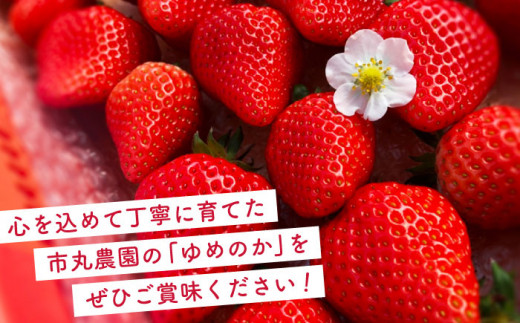 心を込めて丁寧に育てた
市丸農園の「ゆめのか」を
ぜひご賞味ください！